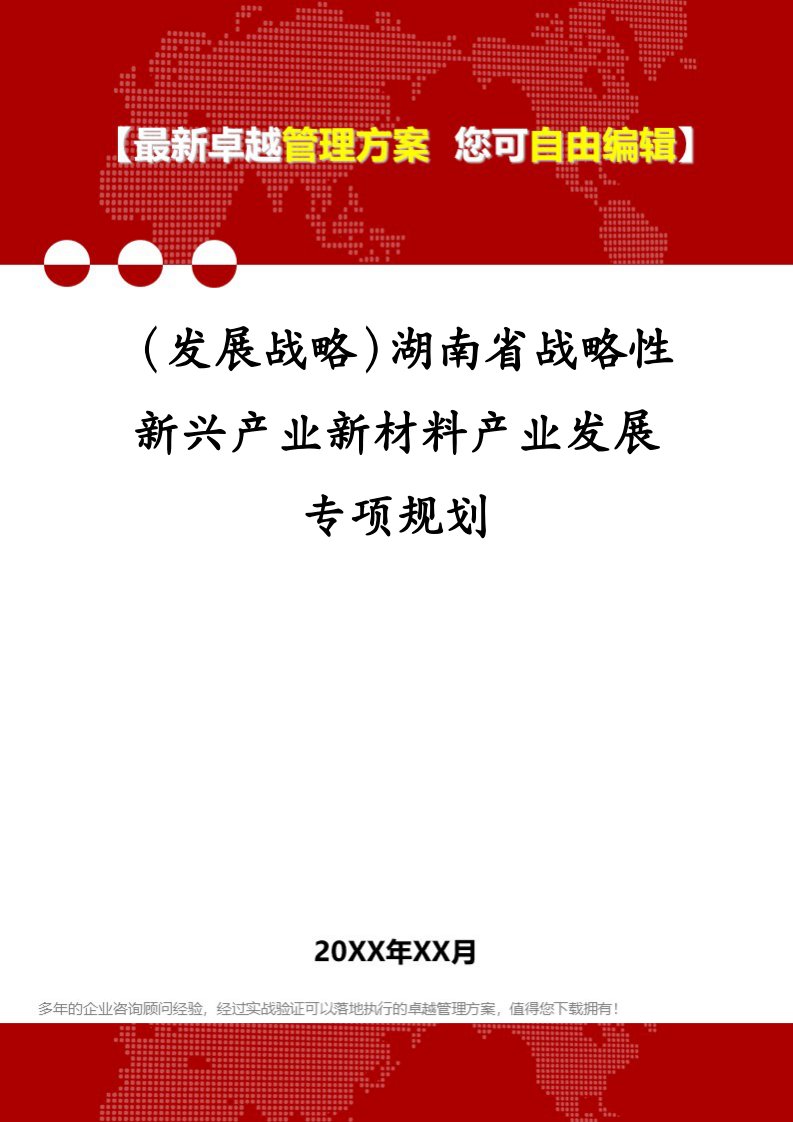 【最新卓越管理方案 您可自由编辑】

（发展战略）湖南省战略性新兴产业新材料产业发展专项规划

20XX年XX月

多年的企业咨询顾问经验，经过实战验证可以落地执行的卓越管理方案，值得您下载拥有！